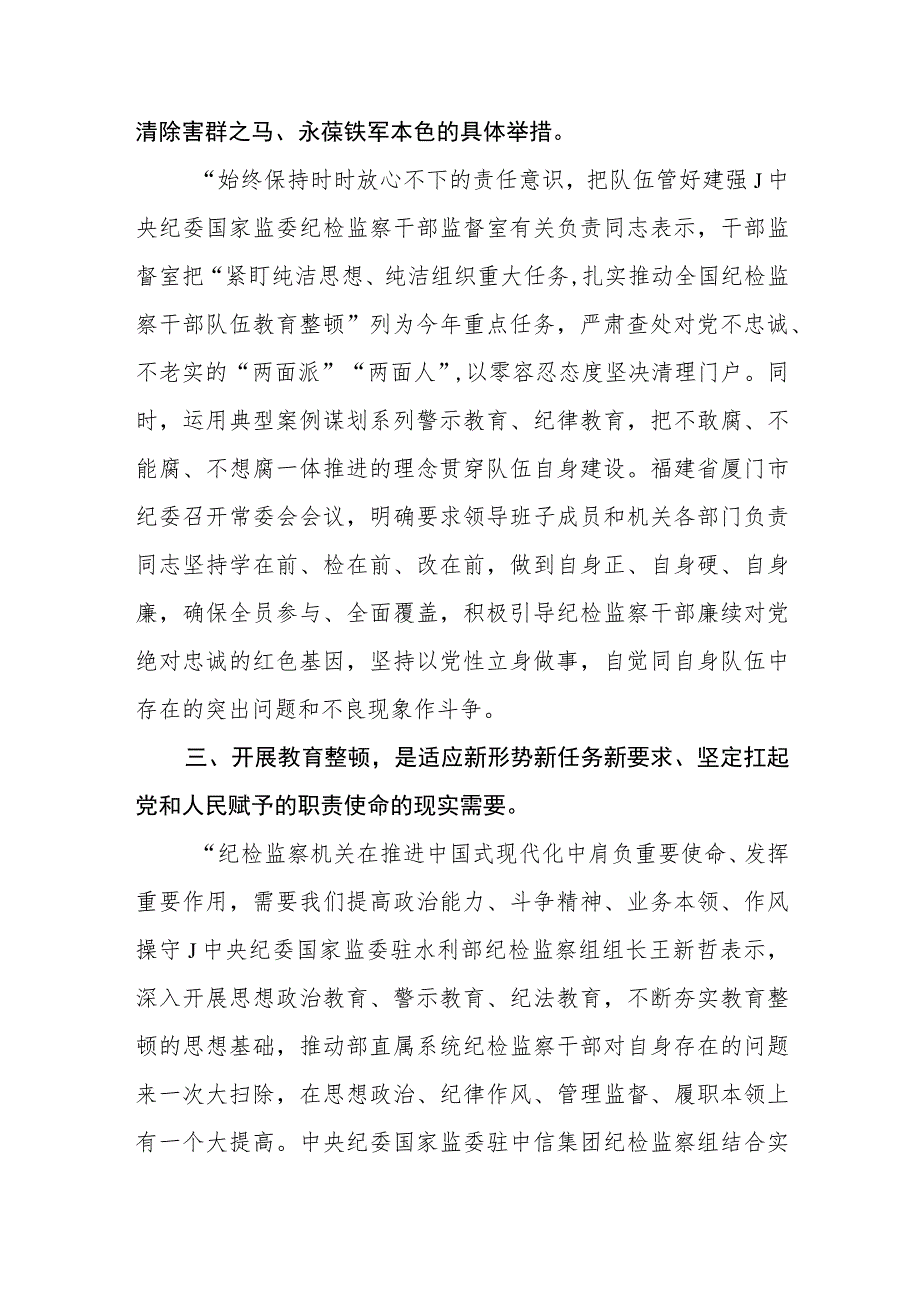 清除害群之马、永葆铁军本色的具体举措。

“始终保持时时放心不下的责任意识，把队伍管好建强J中央纪委国家监委纪检监察干部监督室有关负责同志表示，干部监督室把“紧盯纯洁思想、纯洁组织重大任务,扎实推动全国纪检监察干部队伍教育整顿”列为今年重点任务，严肃查处对党不忠诚、不老实的“两面派”“两面人”,以零容忍态度坚决清理门户。同时，运用典型案例谋划系列警示教育、纪律教育，把不敢腐、不能腐、不想腐一体推进的理念贯穿队伍自身建设。福建省厦门市纪委召开常委会会议，明确要求领导班子成员和机关各部门负责同志坚持学在前、检在前、改在前，做到自身正、自身硬、自身廉，确保全员参与、全面覆盖，积极引导纪检监察干部廉续对党绝对忠诚的红色基因，坚持以党性立身做事，自觉同自身队伍中存在的突出问题和不良现象作斗争。

三、开展教育整顿，是适应新形势新任务新要求、坚定扛起党和人民赋予的职责使命的现实需要。

“纪检监察机关在推进中国式现代化中肩负重要使命、发挥重要作用，需要我们提高政治能力、斗争精神、业务本领、作风操守J中央纪委国家监委驻水利部纪检监察组组长王新哲表示，深入开展思想政治教育、警示教育、纪法教育，不断夯实教育整顿的思想基础，推动部直属系统纪检监察干部对自身存在的问题来一次大扫除，在思想政治、纪律作风、管理监督、履职本领上有一个大提高。中央纪委国家监委驻中信集团纪检监察组结合实